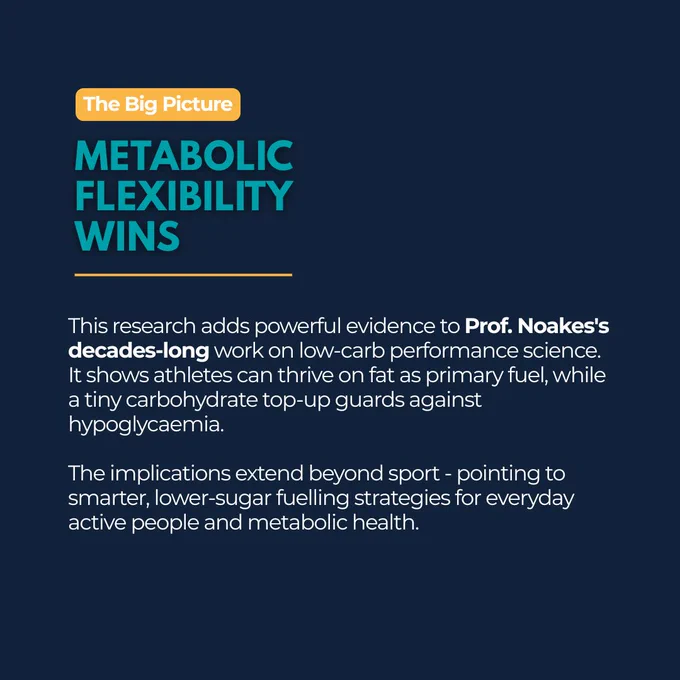 The Big Picture

METABOLIC FLEXIBILITY WINS

This research adds powerful evidence to Prof. Noakes's decades-long work on low-carb performance science. It shows athletes can thrive on fat as primary fuel, while a tiny carbohydrate top-up guards against hypoglycaemia.

The implications extend beyond sport - pointing to smarter, lower-sugar fuelling strategies for everyday active people and metabolic health.